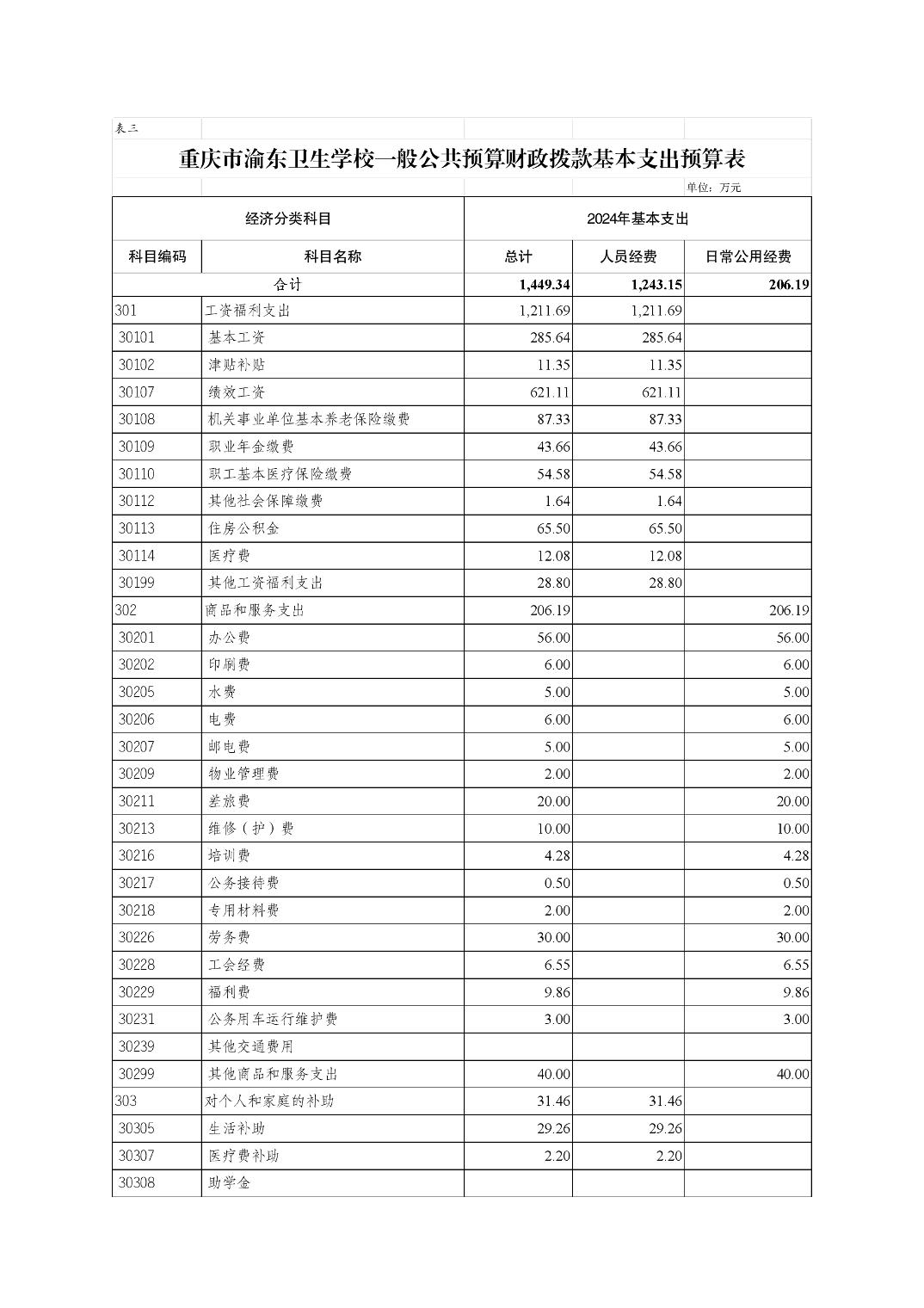 表三

重庆市渝东卫生学校一般公共预算财政拨款基本支出预算表

单位：万元

| 经济分类科目 | | 2024年基本支出 | | |
|---|---|---|---|---|
| 科目编码 | 科目名称 | 总计 | 人员经费 | 日常公用经费 |
| 合计 | | 1,449.34 | 1,243.15 | 206.19 |
| 301 | 工资福利支出 | 1,211.69 | 1,211.69 | |
| 30101 | 基本工资 | 285.64 | 285.64 | |
| 30102 | 津贴补贴 | 11.35 | 11.35 | |
| 30107 | 绩效工资 | 621.11 | 621.11 | |
| 30108 | 机关事业单位基本养老保险缴费 | 87.33 | 87.33 | |
| 30109 | 职业年金缴费 | 43.66 | 43.66 | |
| 30110 | 职工基本医疗保险缴费 | 54.58 | 54.58 | |
| 30112 | 其他社会保障缴费 | 1.64 | 1.64 | |
| 30113 | 住房公积金 | 65.50 | 65.50 | |
| 30114 | 医疗费 | 12.08 | 12.08 | |
| 30199 | 其他工资福利支出 | 28.80 | 28.80 | |
| 302 | 商品和服务支出 | 206.19 | | 206.19 |
| 30201 | 办公费 | 56.00 | | 56.00 |
| 30202 | 印刷费 | 6.00 | | 6.00 |
| 30205 | 水费 | 5.00 | | 5.00 |
| 30206 | 电费 | 6.00 | | 6.00 |
| 30207 | 邮电费 | 5.00 | | 5.00 |
| 30209 | 物业管理费 | 2.00 | | 2.00 |
| 30211 | 差旅费 | 20.00 | | 20.00 |
| 30213 | 维修（护）费 | 10.00 | | 10.00 |
| 30216 | 培训费 | 4.28 | | 4.28 |
| 30217 | 公务接待费 | 0.50 | | 0.50 |
| 30218 | 专用材料费 | 2.00 | | 2.00 |
| 30226 | 劳务费 | 30.00 | | 30.00 |
| 30228 | 工会经费 | 6.55 | | 6.55 |
| 30229 | 福利费 | 9.86 | | 9.86 |
| 30231 | 公务用车运行维护费 | 3.00 | | 3.00 |
| 30239 | 其他交通费用 | | | |
| 30299 | 其他商品和服务支出 | 40.00 | | 40.00 |
| 303 | 对个人和家庭的补助 | 31.46 | 31.46 | |
| 30305 | 生活补助 | 29.26 | 29.26 | |
| 30307 | 医疗费补助 | 2.20 | 2.20 | |
| 30308 | 助学金 | | | |